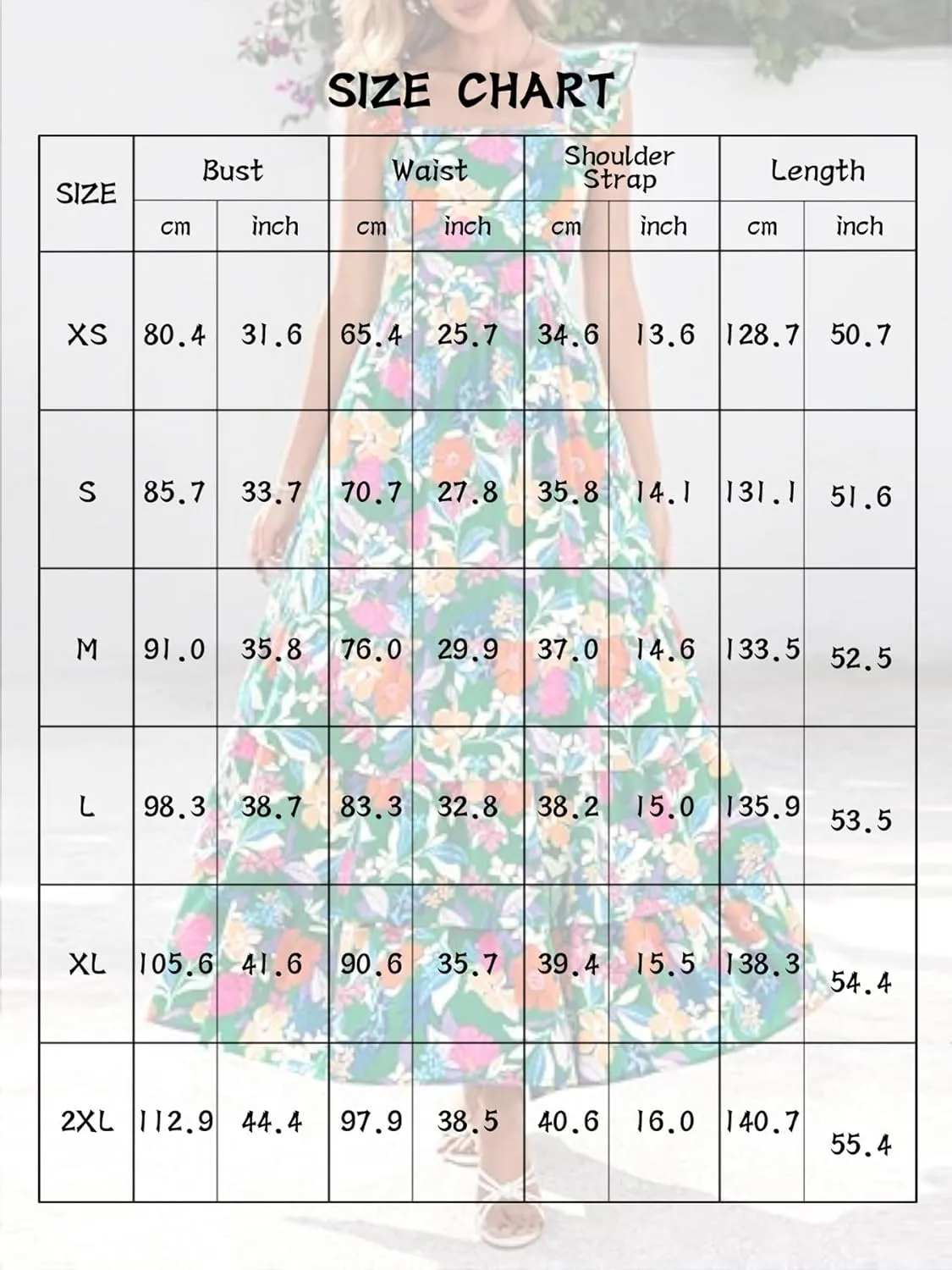 SIZE CHART

| SIZE | Bust cm | Bust inch | Waist cm | Waist inch | Shoulder Strap cm | Shoulder Strap inch | Length cm | Length inch |
|---|---|---|---|---|---|---|---|---|
| XS | 80.4 | 31.6 | 65.4 | 25.7 | 34.6 | 13.6 | 128.7 | 50.7 |
| S | 85.7 | 33.7 | 70.7 | 27.8 | 35.8 | 14.1 | 131.1 | 51.6 |
| M | 91.0 | 35.8 | 76.0 | 29.9 | 37.0 | 14.6 | 133.5 | 52.5 |
| L | 98.3 | 38.7 | 83.3 | 32.8 | 38.2 | 15.0 | 135.9 | 53.5 |
| XL | 105.6 | 41.6 | 90.6 | 35.7 | 39.4 | 15.5 | 138.3 | 54.4 |
| 2XL | 112.9 | 44.4 | 97.9 | 38.5 | 40.6 | 16.0 | 140.7 | 55.4 |